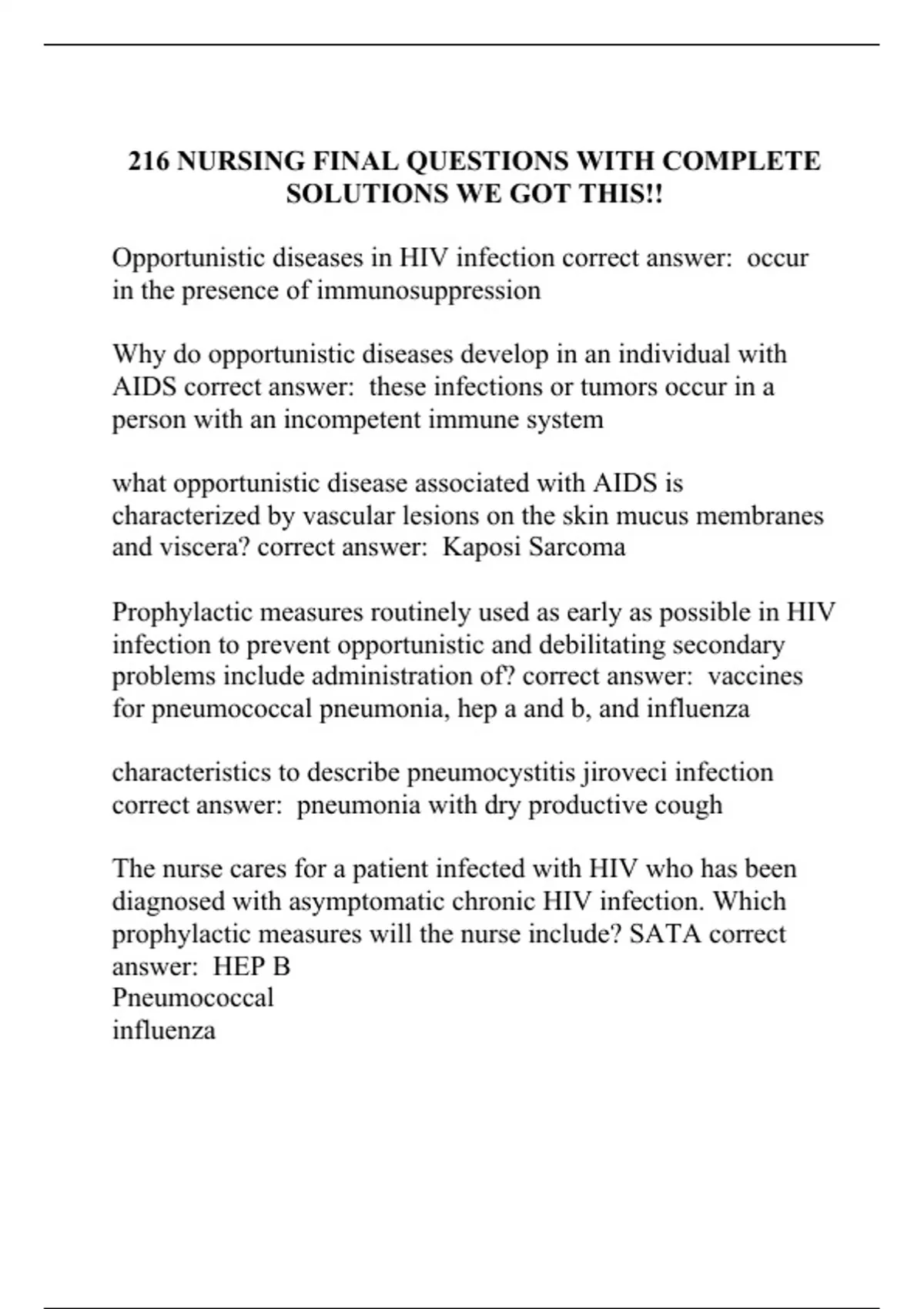 216 NURSING FINAL QUESTIONS WITH COMPLETE SOLUTIONS WE GOT THIS!!

Opportunistic diseases in HIV infection correct answer: occur in the presence of immunosuppression

Why do opportunistic diseases develop in an individual with AIDS correct answer: these infections or tumors occur in a person with an incompetent immune system

what opportunistic disease associated with AIDS is characterized by vascular lesions on the skin mucus membranes and viscera? correct answer: Kaposi Sarcoma

Prophylactic measures routinely used as early as possible in HIV infection to prevent opportunistic and debilitating secondary problems include administration of? correct answer: vaccines for pneumococcal pneumonia, hep a and b, and influenza

characteristics to describe pneumocystitis jiroveci infection correct answer: pneumonia with dry productive cough

The nurse cares for a patient infected with HIV who has been diagnosed with asymptomatic chronic HIV infection. Which prophylactic measures will the nurse include? SATA correct answer: HEP B
Pneumococcal
influenza